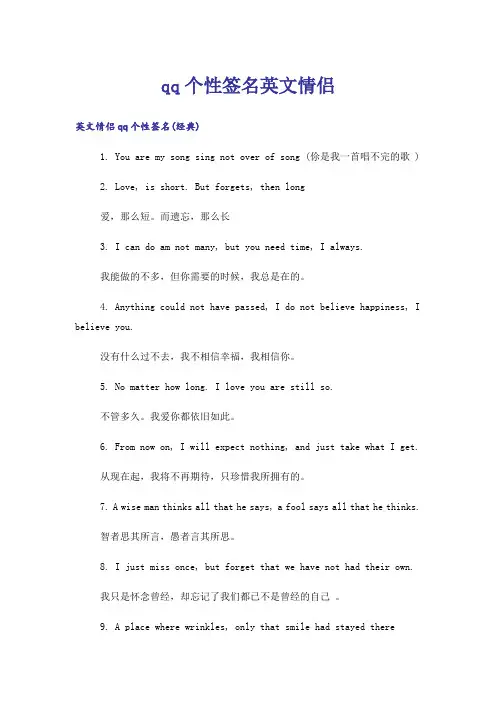 qq个性签名英文情侣

英文情侣qq个性签名(经典)

1. You are my song sing not over of song (你是我一首唱不完的歌 )

2. Love, is short. But forgets, then long

爱，那么短。而遗忘，那么长

3. I can do am not many, but you need time, I always.

我能做的不多，但你需要的时候，我总是在的。

4. Anything could not have passed, I do not believe happiness, I believe you.

没有什么过不去，我不相信幸福，我相信你。

5. No matter how long. I love you are still so.

不管多久。我爱你都依旧如此。

6. From now on, I will expect nothing, and just take what I get.

从现在起，我将不再期待，只珍惜我所拥有的。

7. A wise man thinks all that he says, a fool says all that he thinks.

智者思其所言，愚者言其所思。

8. I just miss once, but forget that we have not had their own.

我只是怀念曾经，却忘记了我们都已不是曾经的自己 。

9. A place where wrinkles, only that smile had stayed there